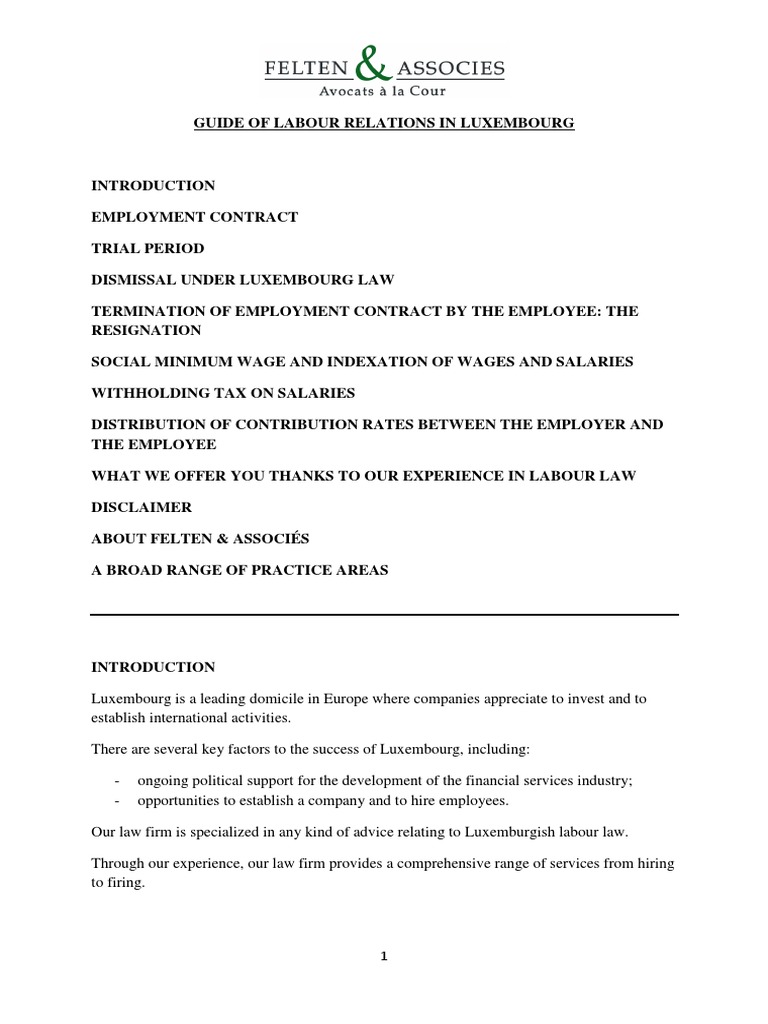 FELTEN & ASSOCIES
Avocats à la Cour

GUIDE OF LABOUR RELATIONS IN LUXEMBOURG

INTRODUCTION

EMPLOYMENT CONTRACT

TRIAL PERIOD

DISMISSAL UNDER LUXEMBOURG LAW

TERMINATION OF EMPLOYMENT CONTRACT BY THE EMPLOYEE: THE RESIGNATION

SOCIAL MINIMUM WAGE AND INDEXATION OF WAGES AND SALARIES

WITHHOLDING TAX ON SALARIES

DISTRIBUTION OF CONTRIBUTION RATES BETWEEN THE EMPLOYER AND THE EMPLOYEE

WHAT WE OFFER YOU THANKS TO OUR EXPERIENCE IN LABOUR LAW

DISCLAIMER

ABOUT FELTEN & ASSOCIÉS

A BROAD RANGE OF PRACTICE AREAS

INTRODUCTION

Luxembourg is a leading domicile in Europe where companies appreciate to invest and to establish international activities.

There are several key factors to the success of Luxembourg, including:

- ongoing political support for the development of the financial services industry;
- opportunities to establish a company and to hire employees.

Our law firm is specialized in any kind of advice relating to Luxemburgish labour law.

Through our experience, our law firm provides a comprehensive range of services from hiring to firing.

1